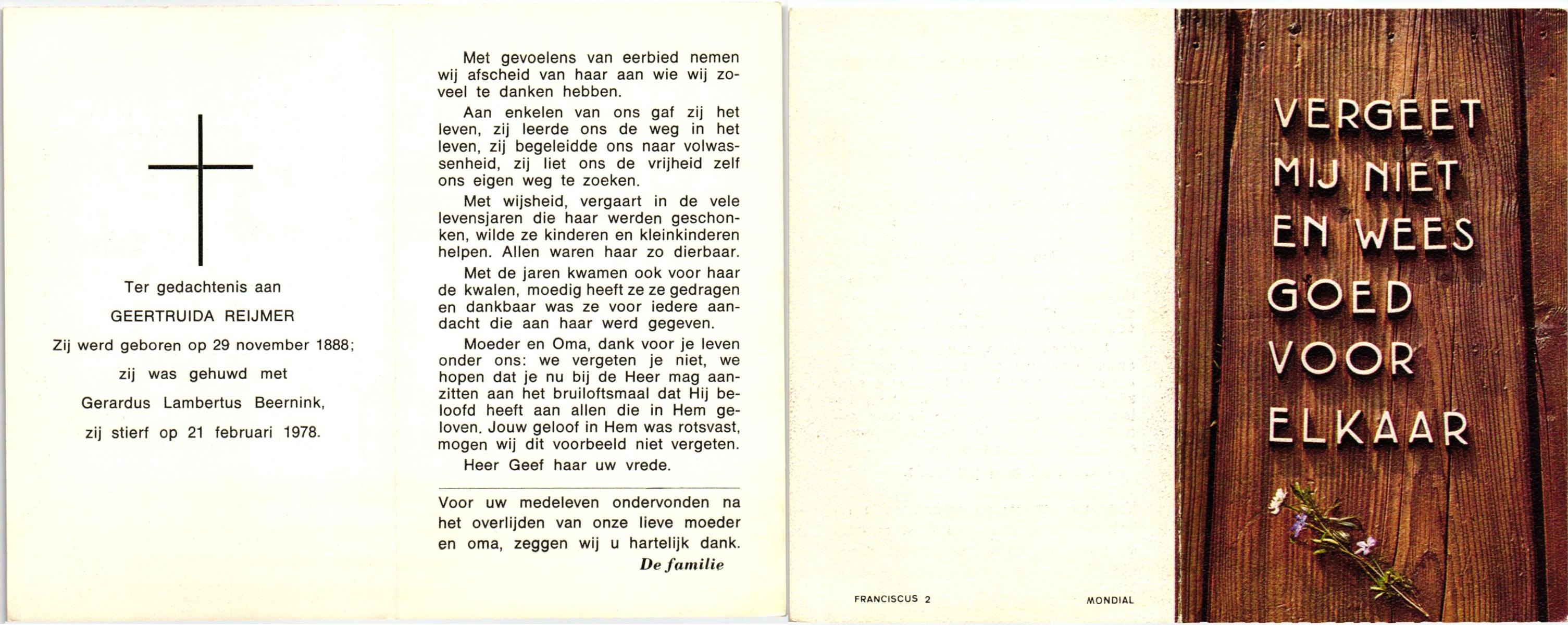 Ter gedachtenis aan

GEERTRUIDA REIJMER

Zij werd geboren op 29 november 1888;

zij was gehuwd met

Gerardus Lambertus Beernink,

zij stierf op 21 februari 1978.

Met gevoelens van eerbied nemen wij afscheid van haar aan wie wij zoveel te danken hebben.

Aan enkelen van ons gaf zij het leven, zij leerde ons de weg in het leven, zij begeleidde ons naar volwassenheid, zij liet ons de vrijheid zelf ons eigen weg te zoeken.

Met wijsheid, vergaart in de vele levensjaren die haar werden geschonken, wilde ze kinderen en kleinkinderen helpen. Allen waren haar zo dierbaar.

Met de jaren kwamen ook voor haar de kwalen, moedig heeft ze ze gedragen en dankbaar was ze voor iedere aandacht die aan haar werd gegeven.

Moeder en Oma, dank voor je leven onder ons: we vergeten je niet, we hopen dat je nu bij de Heer mag aanzitten aan het bruiloftsmaal dat Hij beloofd heeft aan allen die in Hem geloven. Jouw geloof in Hem was rotsvast, mogen wij dit voorbeeld niet vergeten.

Heer Geef haar uw vrede.

Voor uw medeleven ondervonden na het overlijden van onze lieve moeder en oma, zeggen wij u hartelijk dank.

De familie

FRANCISCUS 2

MONDIAL

VERGEET MIJ NIET EN WEES GOED VOOR ELKAAR